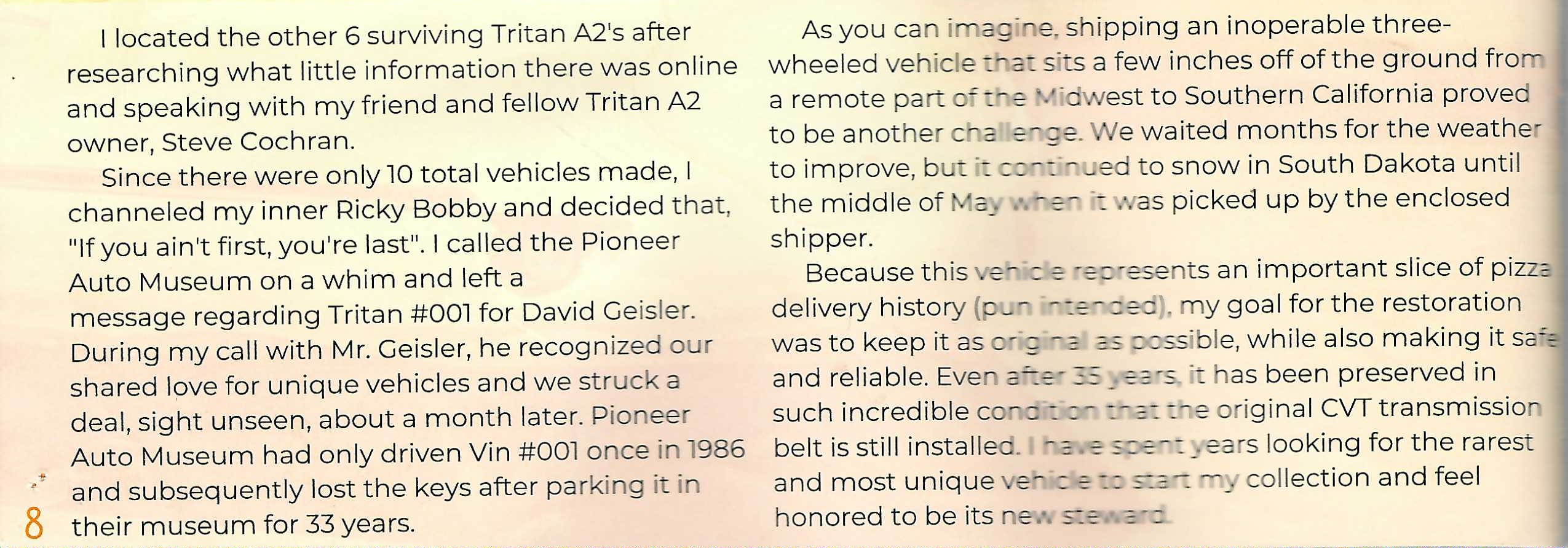 I located the other 6 surviving Tritan A2's after researching what little information there was online and speaking with my friend and fellow Tritan A2 owner, Steve Cochran.

Since there were only 10 total vehicles made, I channeled my inner Ricky Bobby and decided that, "If you ain't first, you're last". I called the Pioneer Auto Museum on a whim and left a message regarding Tritan #001 for David Geisler. During my call with Mr. Geisler, he recognized our shared love for unique vehicles and we struck a deal, sight unseen, about a month later. Pioneer Auto Museum had only driven Vin #001 once in 1986 and subsequently lost the keys after parking it in their museum for 33 years.

8

As you can imagine, shipping an inoperable three-wheeled vehicle that sits a few inches off of the ground from a remote part of the Midwest to Southern California proved to be another challenge. We waited months for the weather to improve, but it continued to snow in South Dakota until the middle of May when it was picked up by the enclosed shipper.

Because this vehicle represents an important slice of pizza delivery history (pun intended), my goal for the restoration was to keep it as original as possible, while also making it safe and reliable. Even after 35 years, it has been preserved in such incredible condition that the original CVT transmission belt is still installed. I have spent years looking for the rarest and most unique vehicle to start my collection and feel honored to be its new steward.